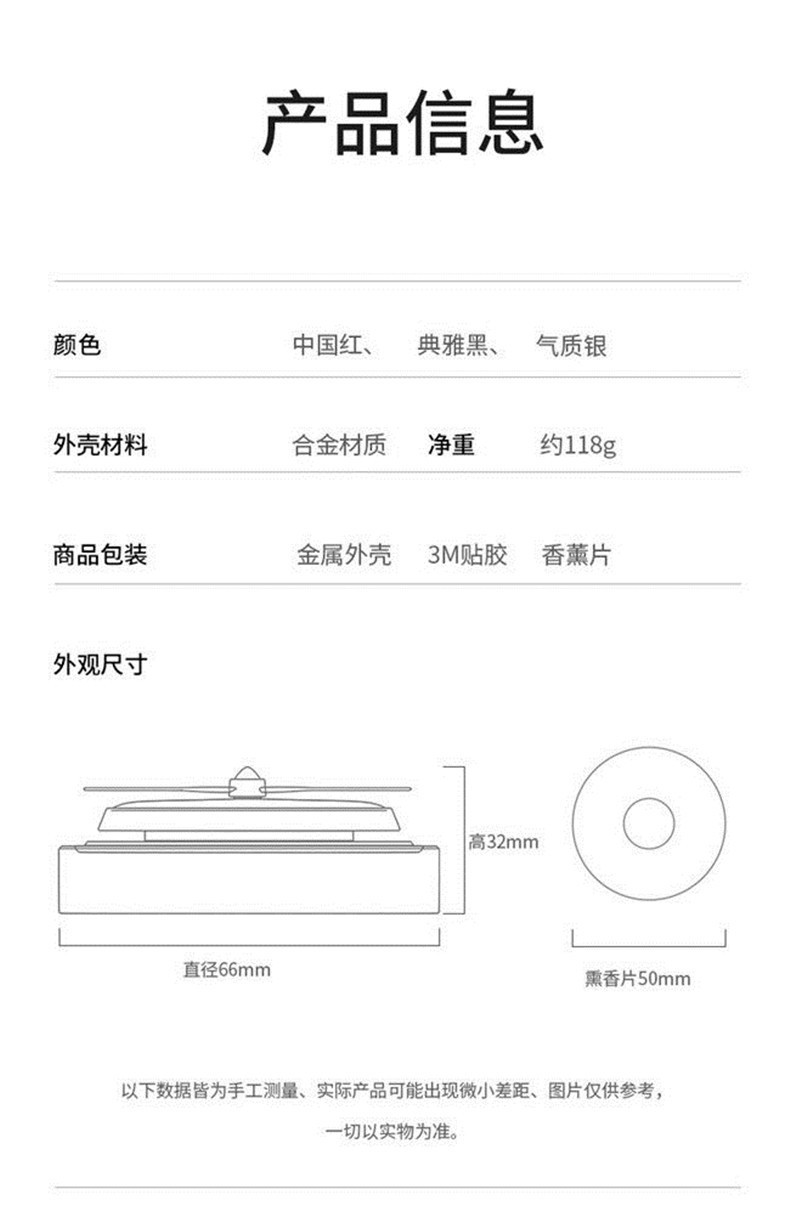 产品信息

颜色 中国红、 典雅黑、 气质银

外壳材料 合金材质 净重 约118g

商品包装 金属外壳 3M贴胶 香薰片

外观尺寸

高32mm

直径66mm

熏香片50mm

以下数据皆为手工测量、实际产品可能出现微小差距、图片仅供参考，

一切以实物为准。